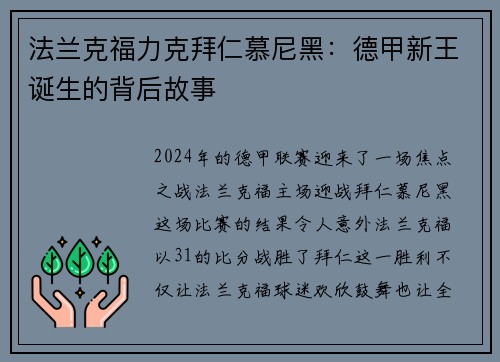 法兰克福力克拜仁慕尼黑：德甲新王诞生的背后故事

2024年的德甲联赛迎来了一场焦点之战法兰克福主场迎战拜仁慕尼黑这场比赛的结果令人意外法兰克福以31的比分战胜了拜仁这一胜利不仅让法兰克福球迷欢欣鼓舞也让全